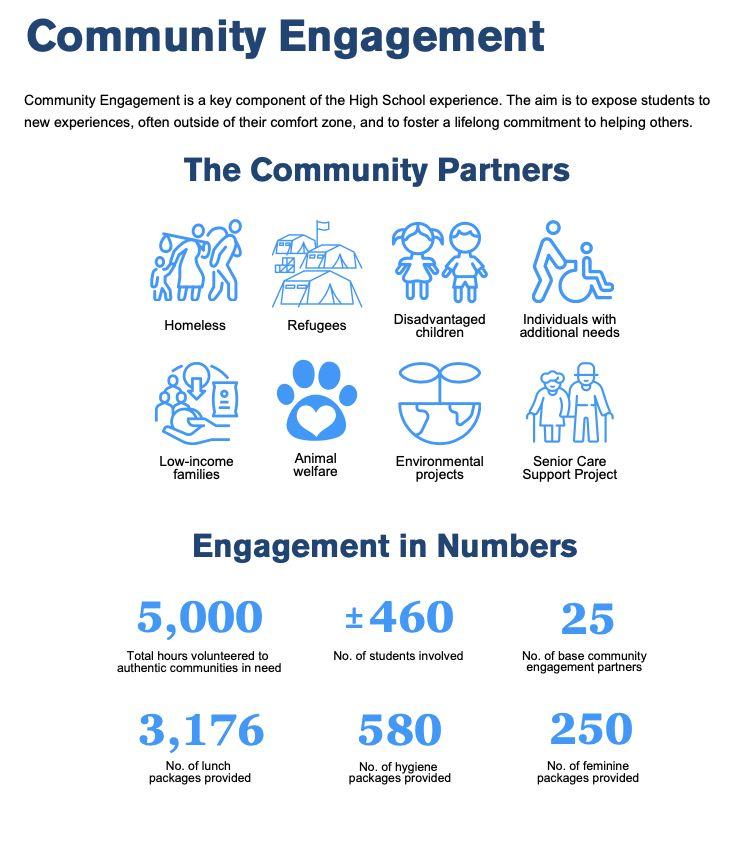 Community Engagement

Community Engagement is a key component of the High School experience. The aim is to expose students to new experiences, often outside of their comfort zone, and to foster a lifelong commitment to helping others.

The Community Partners

Homeless

Refugees

Disadvantaged children

Individuals with additional needs

Low-income families

Animal welfare

Environmental projects

Senior Care Support Project

Engagement in Numbers

5,000
Total hours volunteered to authentic communities in need

±460
No. of students involved

25
No. of base community engagement partners

3,176
No. of lunch packages provided

580
No. of hygiene packages provided

250
No. of feminine packages provided